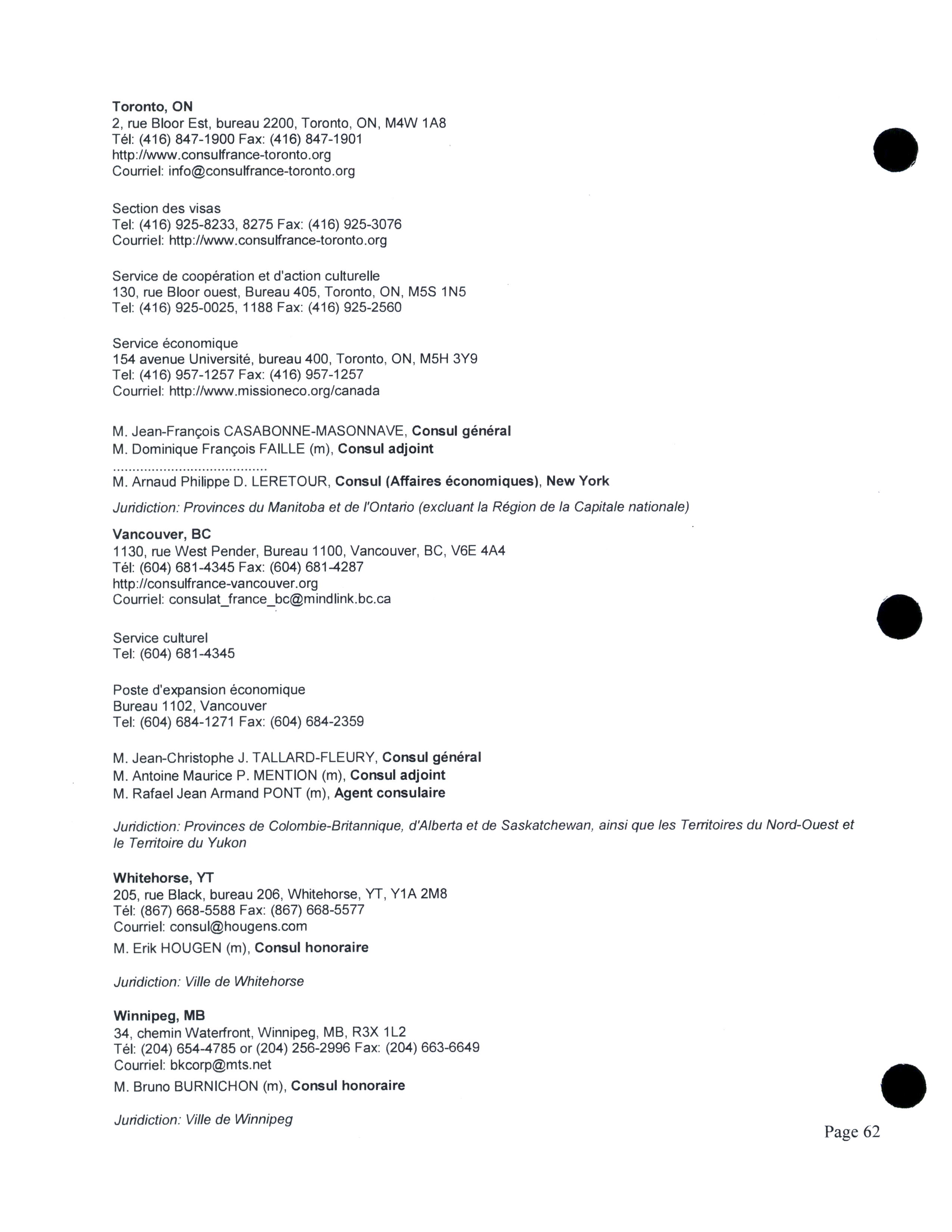 Toronto, ON
2, rue Bloor Est, bureau 2200, Toronto, ON, M4W 1A8
Tél: (416) 847-1900 Fax: (416) 847-1901
http://www.consulfrance-toronto.org
Courriel: info@consulfrance-toronto.org

Section des visas
Tel: (416) 925-8233, 8275 Fax: (416) 925-3076
Courriel: http://www.consulfrance-toronto.org

Service de coopération et d'action culturelle
130, rue Bloor ouest, Bureau 405, Toronto, ON, M5S 1N5
Tel: (416) 925-0025, 1188 Fax: (416) 925-2560

Service économique
154 avenue Université, bureau 400, Toronto, ON, M5H 3Y9
Tel: (416) 957-1257 Fax: (416) 957-1257
Courriel: http://www.missioneco.org/canada

M. Jean-François CASABONNE-MASONNAVE, Consul général
M. Dominique François FAILLE (m), Consul adjoint
........................................
M. Arnaud Philippe D. LERETOUR, Consul (Affaires économiques), New York

Juridiction: Provinces du Manitoba et de l'Ontario (excluant la Région de la Capitale nationale)

Vancouver, BC
1130, rue West Pender, Bureau 1100, Vancouver, BC, V6E 4A4
Tél: (604) 681-4345 Fax: (604) 681-4287
http://consulfrance-vancouver.org
Courriel: consulat_france_bc@mindlink.bc.ca

Service culturel
Tel: (604) 681-4345

Poste d'expansion économique
Bureau 1102, Vancouver
Tel: (604) 684-1271 Fax: (604) 684-2359

M. Jean-Christophe J. TALLARD-FLEURY, Consul général
M. Antoine Maurice P. MENTION (m), Consul adjoint
M. Rafael Jean Armand PONT (m), Agent consulaire

Juridiction: Provinces de Colombie-Britannique, d'Alberta et de Saskatchewan, ainsi que les Territoires du Nord-Ouest et le Territoire du Yukon

Whitehorse, YT
205, rue Black, bureau 206, Whitehorse, YT, Y1A 2M8
Tél: (867) 668-5588 Fax: (867) 668-5577
Courriel: consul@hougens.com
M. Erik HOUGEN (m), Consul honoraire

Juridiction: Ville de Whitehorse

Winnipeg, MB
34, chemin Waterfront, Winnipeg, MB, R3X 1L2
Tél: (204) 654-4785 or (204) 256-2996 Fax: (204) 663-6649
Courriel: bkcorp@mts.net
M. Bruno BURNICHON (m), Consul honoraire

Juridiction: Ville de Winnipeg

Page 62